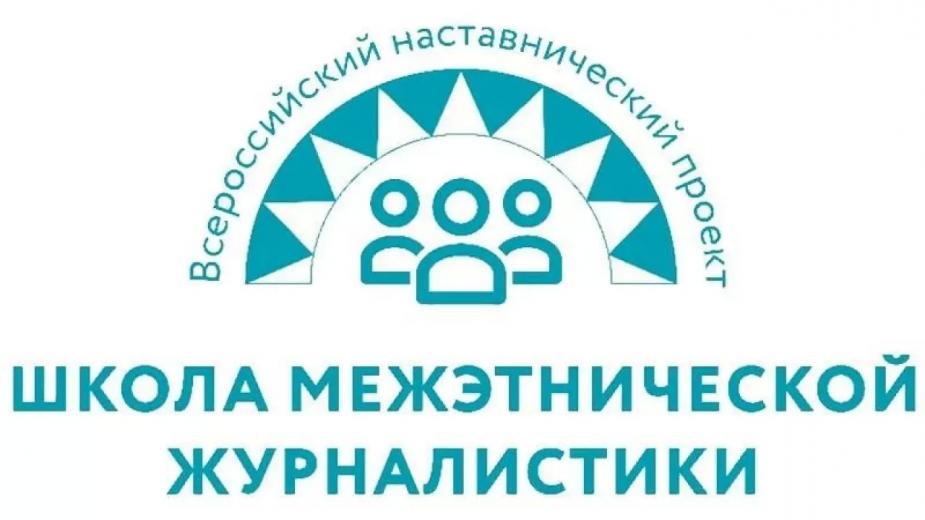 Всероссийский наставнический проект

ШКОЛА МЕЖЭТНИЧЕСКОЙ ЖУРНАЛИСТИКИ